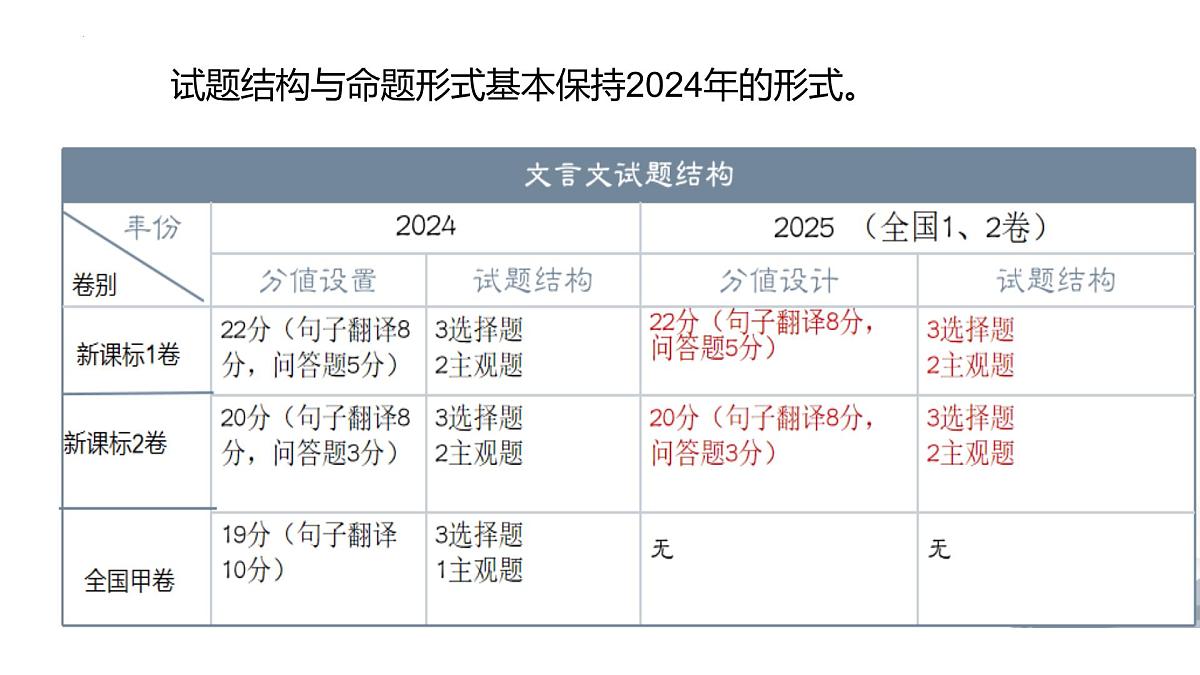 试题结构与命题形式基本保持2024年的形式。

文言文试题结构

| 年份 卷别 | 2024 | | 2025 （全国1、2卷） | |
|---|---|---|---|---|
| | 分值设置 | 试题结构 | 分值设计 | 试题结构 |
| 新课标1卷 | 22分（句子翻译8分，问答题5分） | 3选择题 2主观题 | 22分（句子翻译8分，问答题5分） | 3选择题 2主观题 |
| 新课标2卷 | 20分（句子翻译8分，问答题3分） | 3选择题 2主观题 | 20分（句子翻译8分，问答题3分） | 3选择题 2主观题 |
| 全国甲卷 | 19分（句子翻译10分） | 3选择题 1主观题 | 无 | 无 |